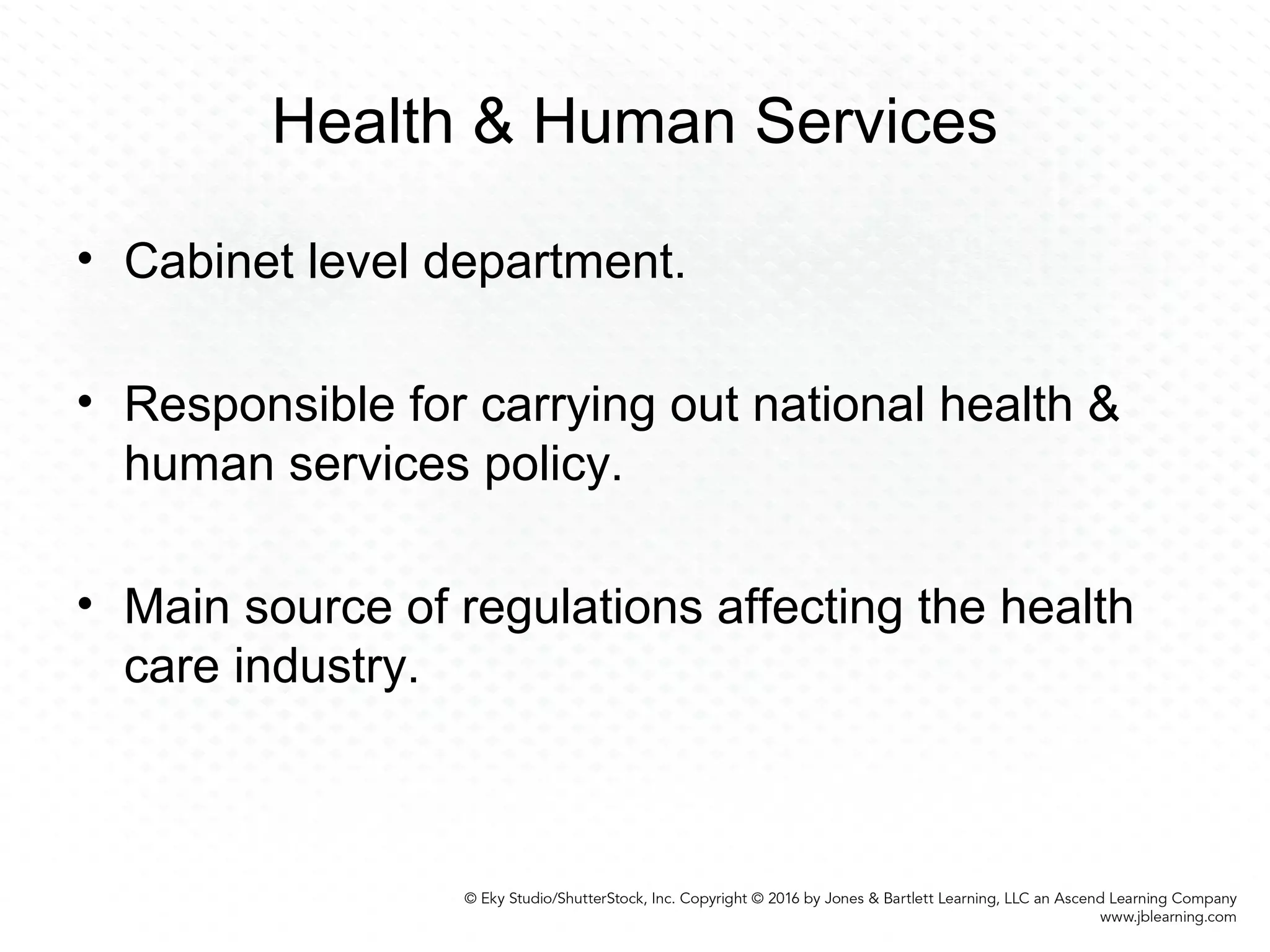 Health & Human Services

• Cabinet level department.

• Responsible for carrying out national health & human services policy.

• Main source of regulations affecting the health care industry.

© Eky Studio/ShutterStock, Inc. Copyright © 2016 by Jones & Bartlett Learning, LLC an Ascend Learning Company
www.jblearning.com